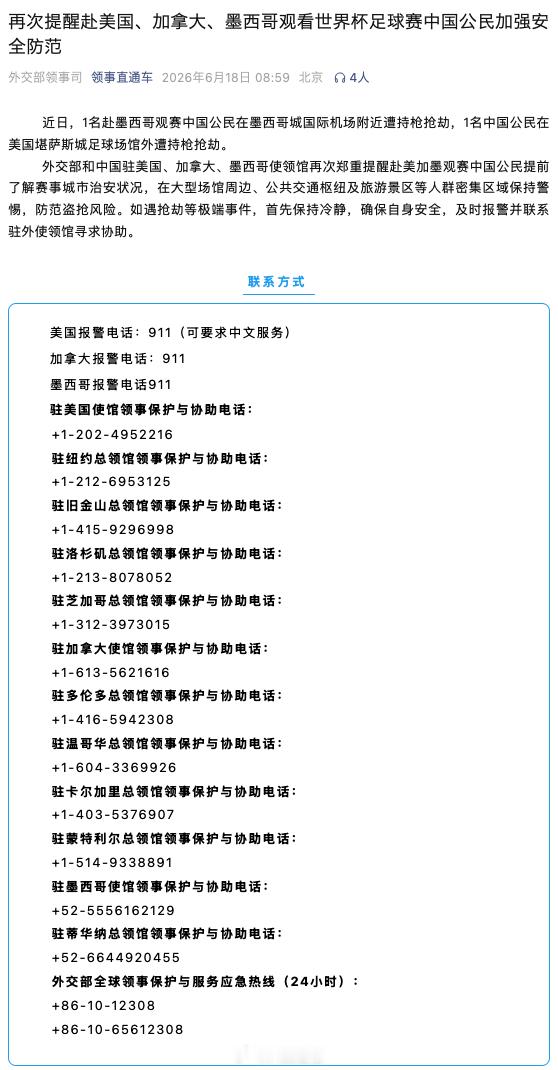 再次提醒赴美国、加拿大、墨西哥观看世界杯足球赛中国公民加强安全防范

外交部领事司 领事直通车 2026年6月18日 08:59 北京 4人

近日，1名赴墨西哥观赛中国公民在墨西哥城国际机场附近遭持枪抢劫，1名中国公民在美国堪萨斯城足球场馆外遭持枪抢劫。

外交部和中国驻美国、加拿大、墨西哥使领馆再次郑重提醒赴美加墨观赛中国公民提前了解赛事城市治安状况，在大型场馆周边、公共交通枢纽及旅游景区等人群密集区域保持警惕，防范盗抢风险。如遇抢劫等极端事件，首先保持冷静，确保自身安全，及时报警并联系驻外使领馆寻求协助。

联系方式

美国报警电话：911（可要求中文服务）
加拿大报警电话：911
墨西哥报警电话911
驻美国使馆领事保护与协助电话：
+1-202-4952216
驻纽约总领馆领事保护与协助电话：
+1-212-6953125
驻旧金山总领馆领事保护与协助电话：
+1-415-9296998
驻洛杉矶总领馆领事保护与协助电话：
+1-213-8078052
驻芝加哥总领馆领事保护与协助电话：
+1-312-3973015
驻加拿大使馆领事保护与协助电话：
+1-613-5621616
驻多伦多总领馆领事保护与协助电话：
+1-416-5942308
驻温哥华总领馆领事保护与协助电话：
+1-604-3369926
驻卡尔加里总领馆领事保护与协助电话：
+1-403-5376907
驻蒙特利尔总领馆领事保护与协助电话：
+1-514-9338891
驻墨西哥使馆领事保护与协助电话：
+52-5556162129
驻蒂华纳总领馆领事保护与协助电话：
+52-6644920455
外交部全球领事保护与服务应急热线（24小时）：
+86-10-12308
+86-10-65612308